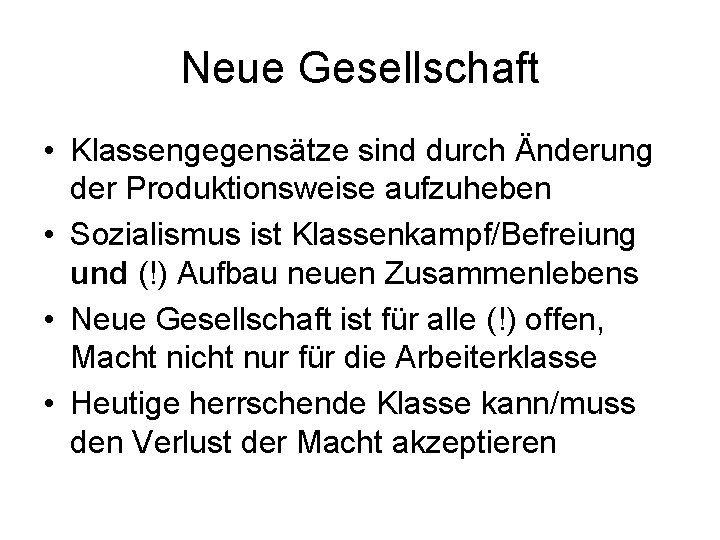 Neue Gesellschaft

• Klassengegensätze sind durch Änderung der Produktionsweise aufzuheben
• Sozialismus ist Klassenkampf/Befreiung und (!) Aufbau neuen Zusammenlebens
• Neue Gesellschaft ist für alle (!) offen, Macht nicht nur für die Arbeiterklasse
• Heutige herrschende Klasse kann/muss den Verlust der Macht akzeptieren